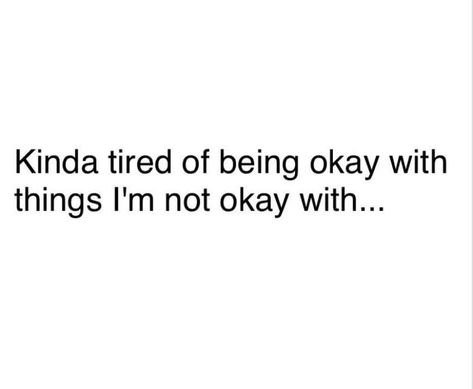 Kinda tired of being okay with things I'm not okay with...